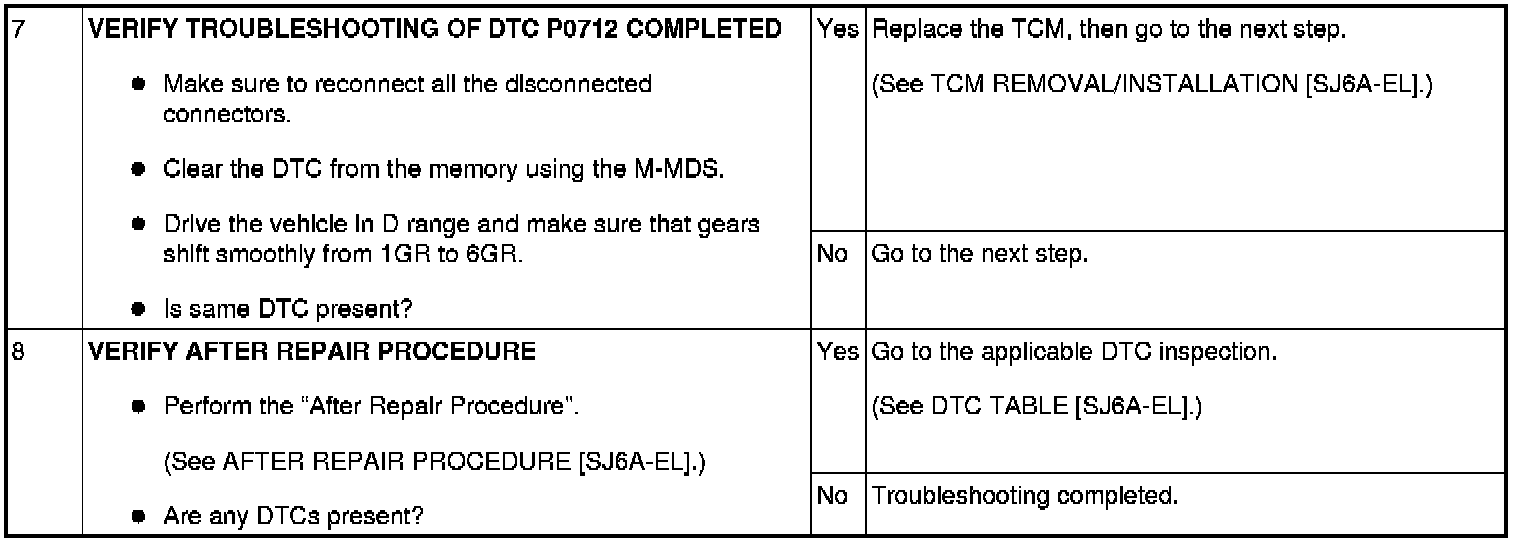 | 7 | VERIFY TROUBLESHOOTING OF DTC P0712 COMPLETED • Make sure to reconnect all the disconnected connectors. • Clear the DTC from the memory using the M-MDS. • Drive the vehicle in D range and make sure that gears shift smoothly from 1GR to 6GR. • Is same DTC present? | Yes | Replace the TCM, then go to the next step. (See TCM REMOVAL/INSTALLATION [SJ6A-EL].) |
|---|---|---|---|
| | | No | Go to the next step. |
| 8 | VERIFY AFTER REPAIR PROCEDURE • Perform the "After Repair Procedure". (See AFTER REPAIR PROCEDURE [SJ6A-EL].) • Are any DTCs present? | Yes | Go to the applicable DTC inspection. (See DTC TABLE [SJ6A-EL].) |
| | | No | Troubleshooting completed. |